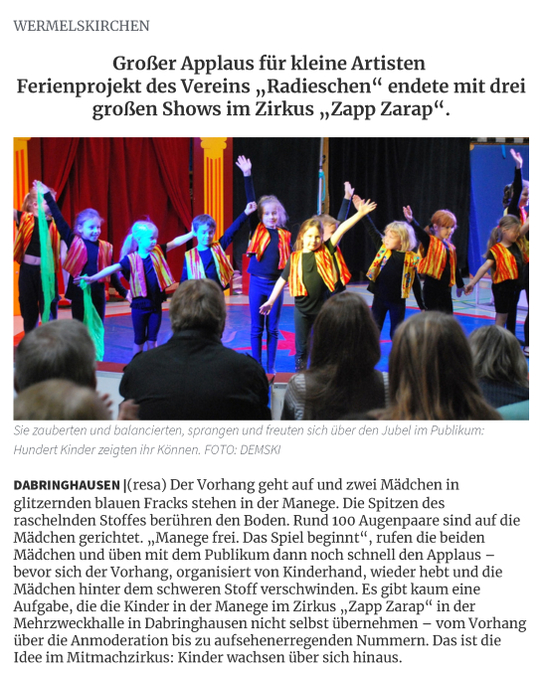 WERMELSKIRCHEN

Großer Applaus für kleine Artisten
Ferienprojekt des Vereins „Radieschen“ endete mit drei großen Shows im Zirkus „Zapp Zarap“.

Sie zauberten und balancierten, sprangen und freuten sich über den Jubel im Publikum: Hundert Kinder zeigten ihr Können. FOTO: DEMSKI

DABRINGHAUSEN |(resa) Der Vorhang geht auf und zwei Mädchen in glitzernden blauen Fracks stehen in der Manege. Die Spitzen des raschelnden Stoffes berühren den Boden. Rund 100 Augenpaare sind auf die Mädchen gerichtet. „Manege frei. Das Spiel beginnt“, rufen die beiden Mädchen und üben mit dem Publikum dann noch schnell den Applaus – bevor sich der Vorhang, organisiert von Kinderhand, wieder hebt und die Mädchen hinter dem schweren Stoff verschwinden. Es gibt kaum eine Aufgabe, die die Kinder in der Manege im Zirkus „Zapp Zarap“ in der Mehrzweckhalle in Dabringhausen nicht selbst übernehmen – vom Vorhang über die Anmoderation bis zu aufsehenerregenden Nummern. Das ist die Idee im Mitmachzirkus: Kinder wachsen über sich hinaus.